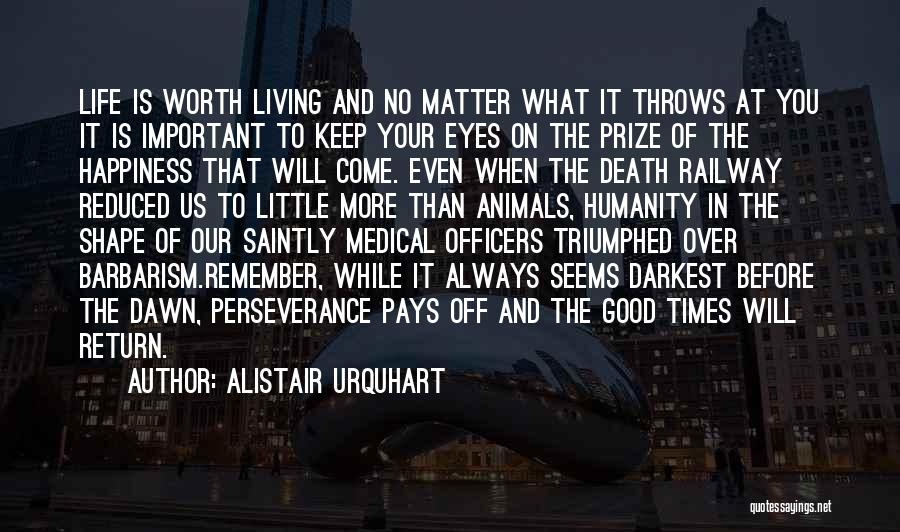 LIFE IS WORTH LIVING AND NO MATTER WHAT IT THROWS AT YOU IT IS IMPORTANT TO KEEP YOUR EYES ON THE PRIZE OF THE HAPPINESS THAT WILL COME. EVEN WHEN THE DEATH RAILWAY REDUCED US TO LITTLE MORE THAN ANIMALS, HUMANITY IN THE SHAPE OF OUR SAINTLY MEDICAL OFFICERS TRIUMPHED OVER BARBARISM.REMEMBER, WHILE IT ALWAYS SEEMS DARKEST BEFORE THE DAWN, PERSEVERANCE PAYS OFF AND THE GOOD TIMES WILL RETURN.

AUTHOR: ALISTAIR URQUHART

quotessayings.net